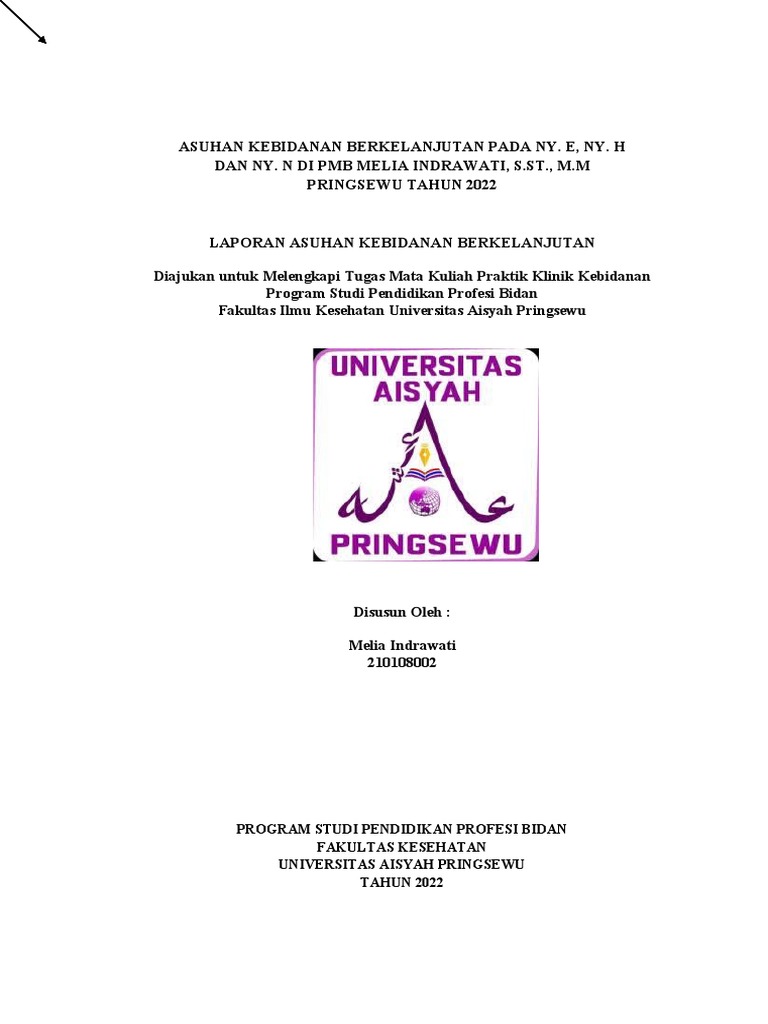 ASUHAN KEBIDANAN BERKELANJUTAN PADA NY. E, NY. H DAN NY. N DI PMB MELIA INDRAWATI, S.ST., M.M PRINGSEWU TAHUN 2022

LAPORAN ASUHAN KEBIDANAN BERKELANJUTAN

Diajukan untuk Melengkapi Tugas Mata Kuliah Praktik Klinik Kebidanan
Program Studi Pendidikan Profesi Bidan
Fakultas Ilmu Kesehatan Universitas Aisyah Pringsewu

UNIVERSITAS AISYAH
PRINGSEWU

Disusun Oleh :

Melia Indrawati
210108002

PROGRAM STUDI PENDIDIKAN PROFESI BIDAN
FAKULTAS KESEHATAN
UNIVERSITAS AISYAH PRINGSEWU
TAHUN 2022